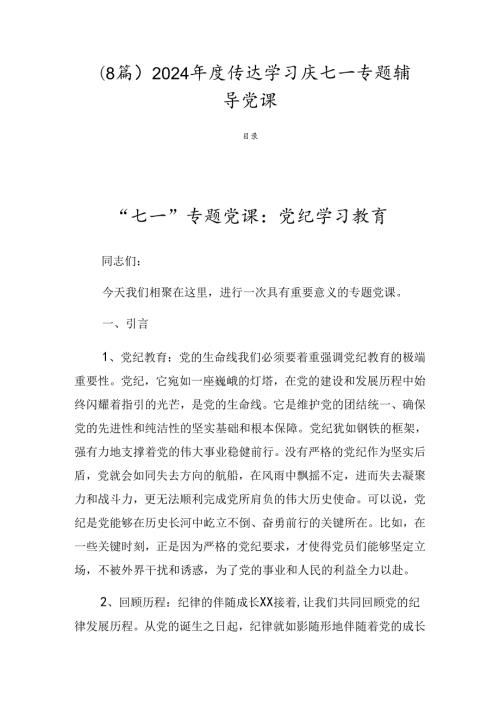 (8篇）2024年度传达学习庆七一专题辅导党课

目录

“七一”专题党课：党纪学习教育

同志们：

今天我们相聚在这里，进行一次具有重要意义的专题党课。

一、引言

1、党纪教育：党的生命线我们必须要着重强调党纪教育的极端重要性。党纪，它宛如一座巍峨的灯塔，在党的建设和发展历程中始终闪耀着指引的光芒，是党的生命线。它是维护党的团结统一、确保党的先进性和纯洁性的坚实基础和根本保障。党纪犹如钢铁的框架，强有力地支撑着党的伟大事业稳健前行。没有严格的党纪作为坚实后盾，党就会如同失去方向的航船，在风雨中飘摇不定，进而失去凝聚力和战斗力，更无法顺利完成党所肩负的伟大历史使命。可以说，党纪是党能够在历史长河中屹立不倒、奋勇前行的关键所在。比如，在一些关键时刻，正是因为严格的党纪要求，才使得党员们能够坚定立场，不被外界干扰和诱惑，为了党的事业和人民的利益全力以赴。

2、回顾历程：纪律的伴随成长XX接着，让我们共同回顾党的纪律发展历程。从党的诞生之日起，纪律就如影随形地伴随着党的成长